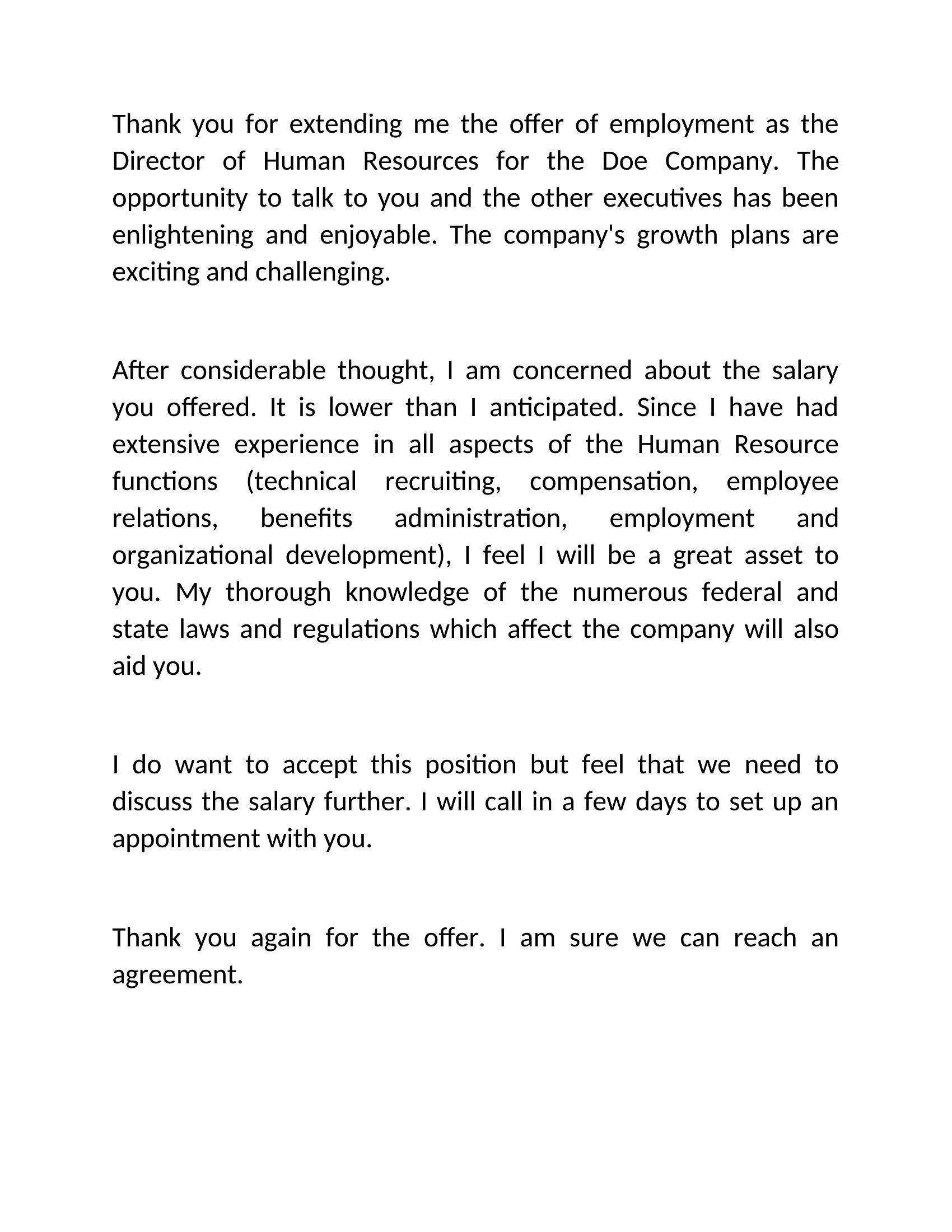 Thank you for extending me the offer of employment as the Director of Human Resources for the Doe Company. The opportunity to talk to you and the other executives has been enlightening and enjoyable. The company's growth plans are exciting and challenging.

After considerable thought, I am concerned about the salary you offered. It is lower than I anticipated. Since I have had extensive experience in all aspects of the Human Resource functions (technical recruiting, compensation, employee relations, benefits administration, employment and organizational development), I feel I will be a great asset to you. My thorough knowledge of the numerous federal and state laws and regulations which affect the company will also aid you.

I do want to accept this position but feel that we need to discuss the salary further. I will call in a few days to set up an appointment with you.

Thank you again for the offer. I am sure we can reach an agreement.